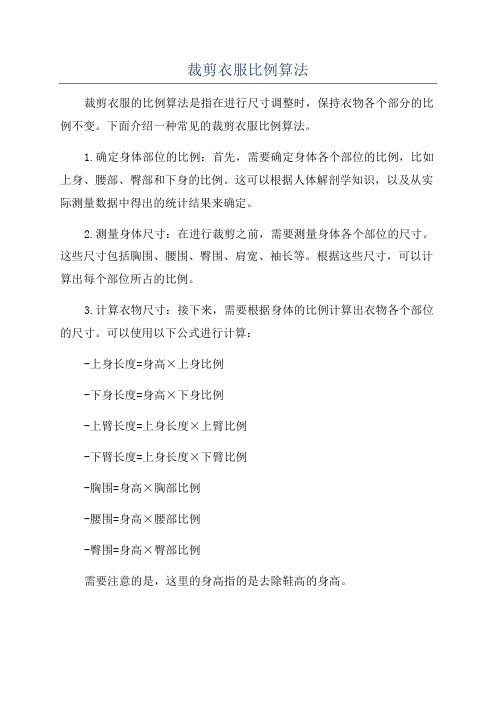 裁剪衣服比例算法

裁剪衣服的比例算法是指在进行尺寸调整时，保持衣物各个部分的比例不变。下面介绍一种常见的裁剪衣服比例算法。

1.确定身体部位的比例：首先，需要确定身体各个部位的比例，比如上身、腰部、臀部和下身的比例。这可以根据人体解剖学知识，以及从实际测量数据中得出的统计结果来确定。

2.测量身体尺寸：在进行裁剪之前，需要测量身体各个部位的尺寸。这些尺寸包括胸围、腰围、臀围、肩宽、袖长等。根据这些尺寸，可以计算出每个部位所占的比例。

3.计算衣物尺寸：接下来，需要根据身体的比例计算出衣物各个部位的尺寸。可以使用以下公式进行计算：

-上身长度=身高×上身比例

-下身长度=身高×下身比例

-上臂长度=上身长度×上臂比例

-下臂长度=上身长度×下臂比例

-胸围=身高×胸部比例

-腰围=身高×腰部比例

-臀围=身高×臀部比例

需要注意的是，这里的身高指的是去除鞋高的身高。